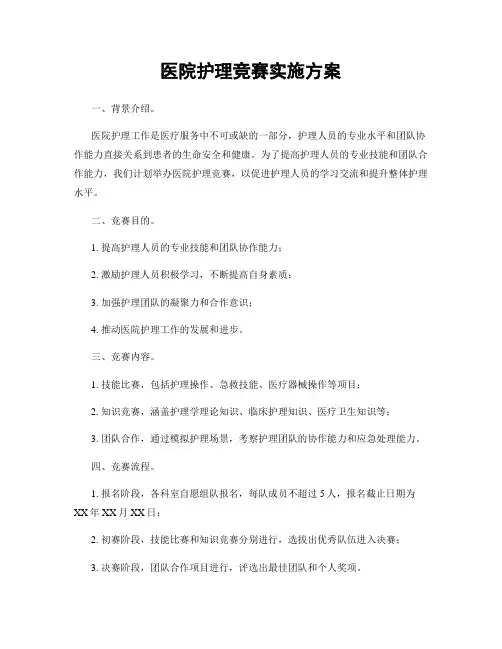 医院护理竞赛实施方案

一、背景介绍。

医院护理工作是医疗服务中不可或缺的一部分，护理人员的专业水平和团队协作能力直接关系到患者的生命安全和健康。为了提高护理人员的专业技能和团队合作能力，我们计划举办医院护理竞赛，以促进护理人员的学习交流和提升整体护理水平。

二、竞赛目的。

1. 提高护理人员的专业技能和团队协作能力；

2. 激励护理人员积极学习，不断提高自身素质；

3. 加强护理团队的凝聚力和合作意识；

4. 推动医院护理工作的发展和进步。

三、竞赛内容。

1. 技能比赛，包括护理操作、急救技能、医疗器械操作等项目；

2. 知识竞赛，涵盖护理学理论知识、临床护理知识、医疗卫生知识等；

3. 团队合作，通过模拟护理场景，考察护理团队的协作能力和应急处理能力。

四、竞赛流程。

1. 报名阶段，各科室自愿组队报名，每队成员不超过 5 人，报名截止日期为 XX 年 XX 月 XX 日；

2. 初赛阶段，技能比赛和知识竞赛分别进行，选拔出优秀队伍进入决赛；

3. 决赛阶段，团队合作项目进行，评选出最佳团队和个人奖项。